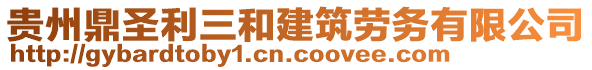 贵州鼎圣利三和建筑劳务有限公司
http://gybardtoby1.cn.coovee.com